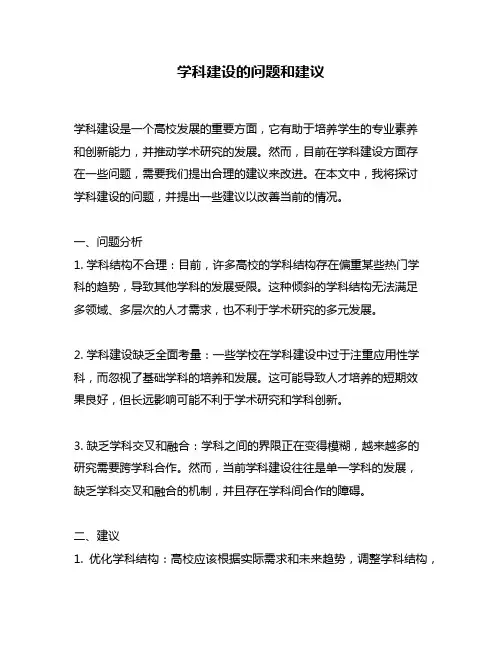 学科建设的问题和建议

学科建设是一个高校发展的重要方面，它有助于培养学生的专业素养和创新能力，并推动学术研究的发展。然而，目前在学科建设方面存在一些问题，需要我们提出合理的建议来改进。在本文中，我将探讨学科建设的问题，并提出一些建议以改善当前的情况。

一、问题分析
1. 学科结构不合理：目前，许多高校的学科结构存在偏重某些热门学科的趋势，导致其他学科的发展受限。这种倾斜的学科结构无法满足多领域、多层次的人才需求，也不利于学术研究的多元发展。

2. 学科建设缺乏全面考量：一些学校在学科建设中过于注重应用性学科，而忽视了基础学科的培养和发展。这可能导致人才培养的短期效果良好，但长远影响可能不利于学术研究和学科创新。

3. 缺乏学科交叉和融合：学科之间的界限正在变得模糊，越来越多的研究需要跨学科合作。然而，当前学科建设往往是单一学科的发展，缺乏学科交叉和融合的机制，并且存在学科间合作的障碍。

二、建议
1. 优化学科结构：高校应该根据实际需求和未来趋势，调整学科结构，